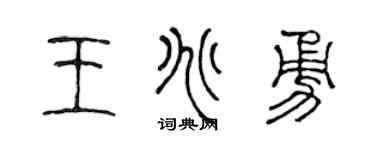 王兆勇

词典网